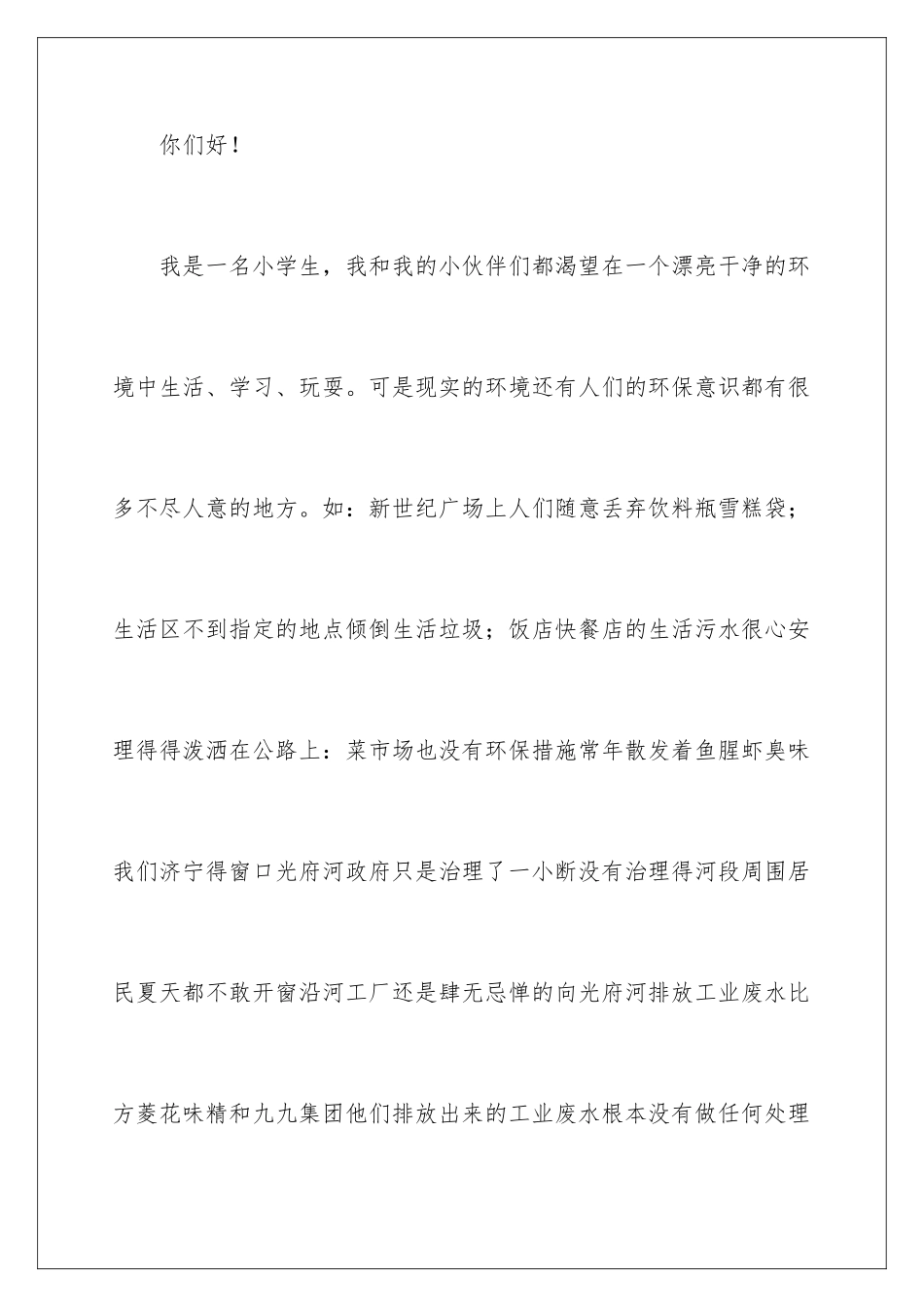 你们好！

我是一名小学生，我和我的小伙伴们都渴望在一个漂亮干净的环境中生活、学习、玩耍。可是现实的环境还有人们的环保意识都有很多不尽人意的地方。如：新世纪广场上人们随意丢弃饮料瓶雪糕袋；生活区不到指定的地点倾倒生活垃圾；饭店快餐店的生活污水很心安理得得泼洒在公路上：菜市场也没有环保措施常年散发着鱼腥虾臭味我们济宁得窗口光府河政府只是治理了一小断没有治理得河段周围居民夏天都不敢开窗沿河工厂还是肆无忌惮的向光府河排放工业废水比方菱花味精和九九集团他们排放出来的工业废水根本没有做任何处理